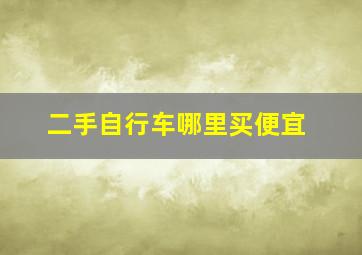 二手自行车哪里买便宜